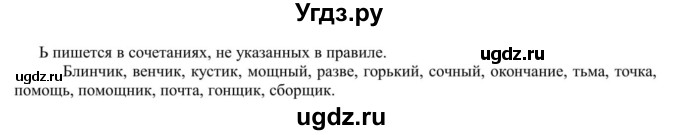 Угдз.ру

Ь пишется в сочетаниях, не указанных в правиле.

ugdz.ru

ugdz.ru

Блинчик, венчик, кустик, мощный, разве, горький, сочный, окончание, тьма, точка, помощь, помощник, почта, гонщик, сборщик.

ugdz.ru